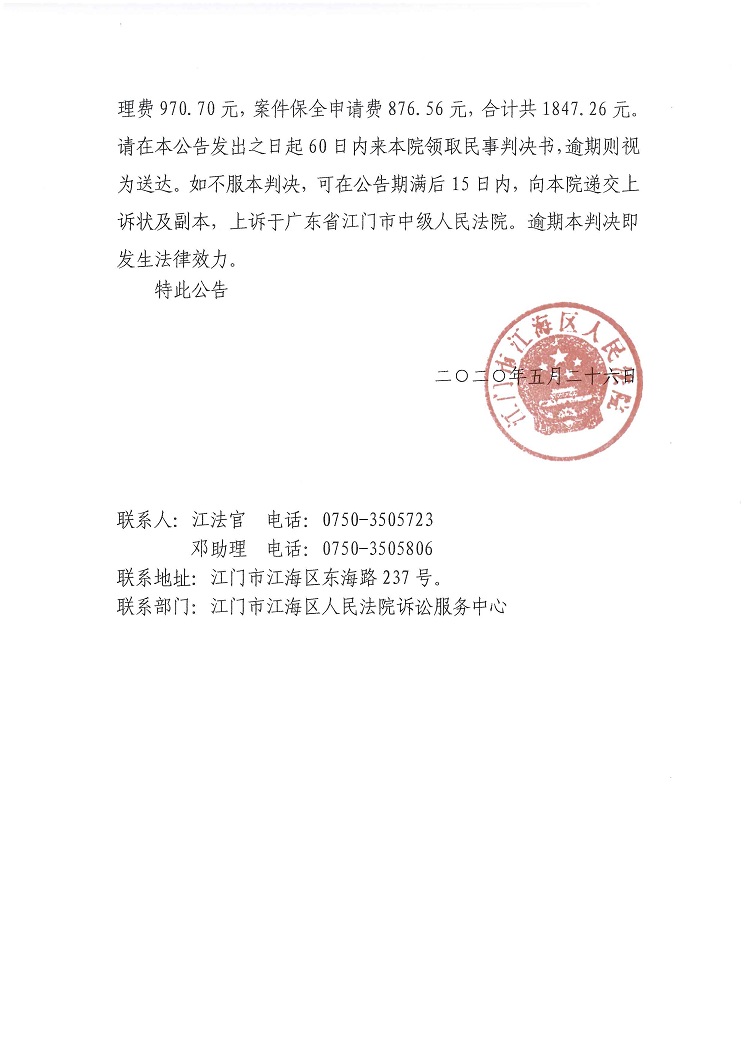 理费 970.70 元，案件保全申请费 876.56 元，合计共 1847.26 元。请在本公告发出之日起 60 日内来本院领取民事判决书，逾期则视为送达。如不服本判决，可在公告期满后 15 日内，向本院递交上诉状及副本，上诉于广东省江门市中级人民法院。逾期本判决即发生法律效力。

特此公告

江门市江海区人民法院

二〇二〇年五月二十六日

联系人：江法官　电话：0750-3505723
邓助理　电话：0750-3505806
联系地址：江门市江海区东海路 237 号。
联系部门：江门市江海区人民法院诉讼服务中心